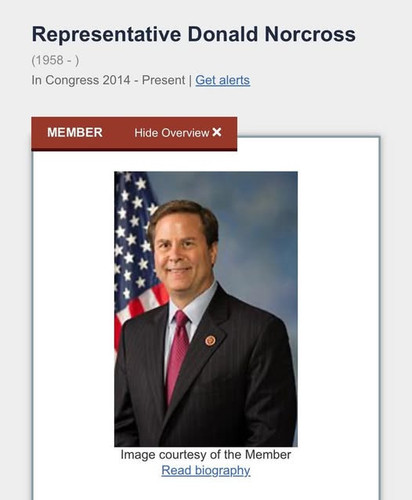 Representative Donald Norcross

(1958 - )

In Congress 2014 - Present | Get alerts

MEMBER

Hide Overview ✕

Image courtesy of the Member

Read biography